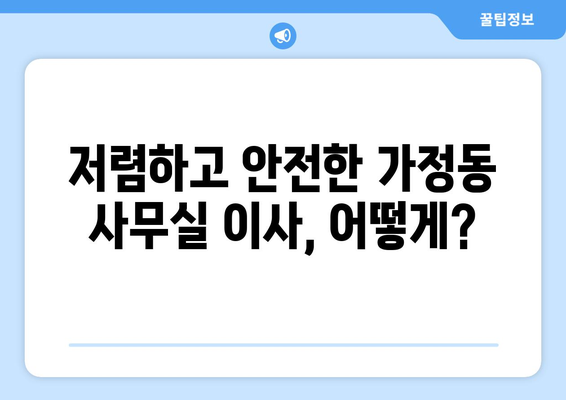 꿀팁정보

저렴하고 안전한 가정동 사무실 이사, 어떻게?